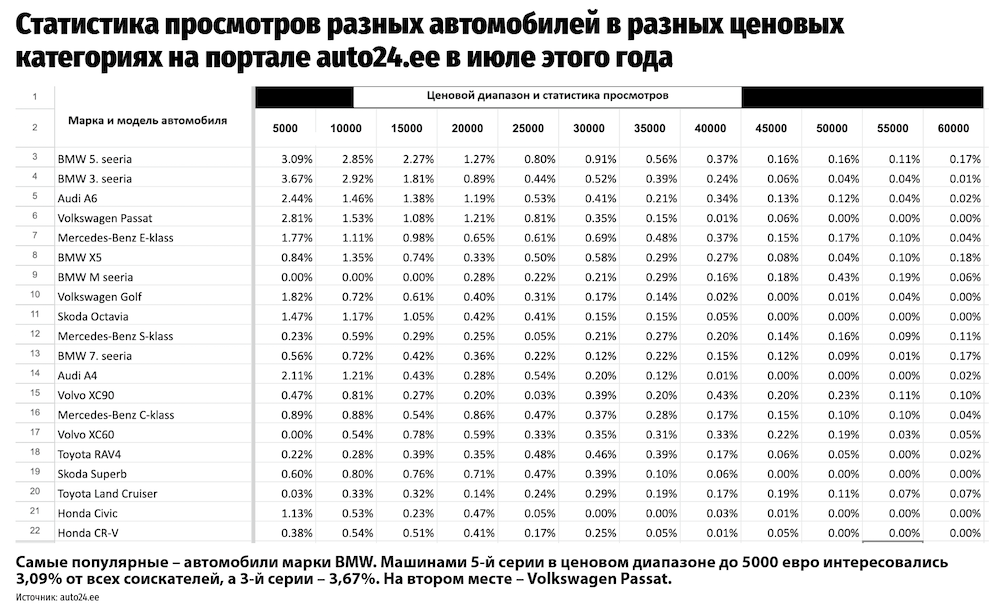 Статистика просмотров разных автомобилей в разных ценовых категориях на портале auto24.ee в июле этого года

| 1 | | Ценовой диапазон и статистика просмотров | | | | | | | | | | | |
|---|---|---|---|---|---|---|---|---|---|---|---|---|---|
| 2 | Марка и модель автомобиля | 5000 | 10000 | 15000 | 20000 | 25000 | 30000 | 35000 | 40000 | 45000 | 50000 | 55000 | 60000 |
| 3 | BMW 5. seeria | 3.09% | 2.85% | 2.27% | 1.27% | 0.80% | 0.91% | 0.56% | 0.37% | 0.16% | 0.16% | 0.11% | 0.17% |
| 4 | BMW 3. seeria | 3.67% | 2.92% | 1.81% | 0.89% | 0.44% | 0.52% | 0.39% | 0.24% | 0.06% | 0.04% | 0.04% | 0.01% |
| 5 | Audi A6 | 2.44% | 1.46% | 1.38% | 1.19% | 0.53% | 0.41% | 0.21% | 0.34% | 0.13% | 0.12% | 0.04% | 0.02% |
| 6 | Volkswagen Passat | 2.81% | 1.53% | 1.08% | 1.21% | 0.81% | 0.35% | 0.15% | 0.01% | 0.06% | 0.00% | 0.00% | 0.00% |
| 7 | Mercedes-Benz E-klass | 1.77% | 1.11% | 0.98% | 0.65% | 0.61% | 0.69% | 0.48% | 0.37% | 0.15% | 0.17% | 0.10% | 0.04% |
| 8 | BMW X5 | 0.84% | 1.35% | 0.74% | 0.33% | 0.50% | 0.58% | 0.29% | 0.27% | 0.08% | 0.04% | 0.10% | 0.18% |
| 9 | BMW M seeria | 0.00% | 0.00% | 0.00% | 0.28% | 0.22% | 0.21% | 0.29% | 0.16% | 0.18% | 0.43% | 0.19% | 0.06% |
| 10 | Volkswagen Golf | 1.82% | 0.72% | 0.61% | 0.40% | 0.31% | 0.17% | 0.14% | 0.02% | 0.00% | 0.01% | 0.04% | 0.00% |
| 11 | Skoda Octavia | 1.47% | 1.17% | 1.05% | 0.42% | 0.41% | 0.15% | 0.15% | 0.05% | 0.00% | 0.00% | 0.00% | 0.00% |
| 12 | Mercedes-Benz S-klass | 0.23% | 0.59% | 0.29% | 0.25% | 0.05% | 0.21% | 0.27% | 0.20% | 0.14% | 0.16% | 0.09% | 0.11% |
| 13 | BMW 7. seeria | 0.56% | 0.72% | 0.42% | 0.36% | 0.22% | 0.12% | 0.22% | 0.15% | 0.12% | 0.09% | 0.01% | 0.17% |
| 14 | Audi A4 | 2.11% | 1.21% | 0.43% | 0.28% | 0.54% | 0.20% | 0.12% | 0.01% | 0.00% | 0.00% | 0.00% | 0.02% |
| 15 | Volvo XC90 | 0.47% | 0.81% | 0.27% | 0.20% | 0.03% | 0.39% | 0.20% | 0.43% | 0.20% | 0.23% | 0.11% | 0.10% |
| 16 | Mercedes-Benz C-klass | 0.89% | 0.88% | 0.54% | 0.86% | 0.47% | 0.37% | 0.28% | 0.17% | 0.15% | 0.10% | 0.10% | 0.04% |
| 17 | Volvo XC60 | 0.00% | 0.54% | 0.78% | 0.59% | 0.33% | 0.35% | 0.31% | 0.33% | 0.22% | 0.19% | 0.03% | 0.05% |
| 18 | Toyota RAV4 | 0.22% | 0.28% | 0.39% | 0.35% | 0.48% | 0.46% | 0.39% | 0.17% | 0.06% | 0.05% | 0.00% | 0.02% |
| 19 | Skoda Superb | 0.60% | 0.80% | 0.76% | 0.71% | 0.47% | 0.39% | 0.10% | 0.06% | 0.00% | 0.00% | 0.00% | 0.00% |
| 20 | Toyota Land Cruiser | 0.03% | 0.33% | 0.32% | 0.14% | 0.24% | 0.29% | 0.19% | 0.17% | 0.19% | 0.11% | 0.07% | 0.07% |
| 21 | Honda Civic | 1.13% | 0.53% | 0.23% | 0.47% | 0.05% | 0.00% | 0.00% | 0.03% | 0.01% | 0.00% | 0.00% | 0.00% |
| 22 | Honda CR-V | 0.38% | 0.54% | 0.51% | 0.41% | 0.17% | 0.25% | 0.05% | 0.01% | 0.05% | 0.00% | 0.00% | 0.00% |

Самые популярные – автомобили марки BMW. Машинами 5-й серии в ценовом диапазоне до 5000 евро интересовались 3,09% от всех соискателей, а 3-й серии – 3,67%. На втором месте – Volkswagen Passat.

Источник: auto24.ee